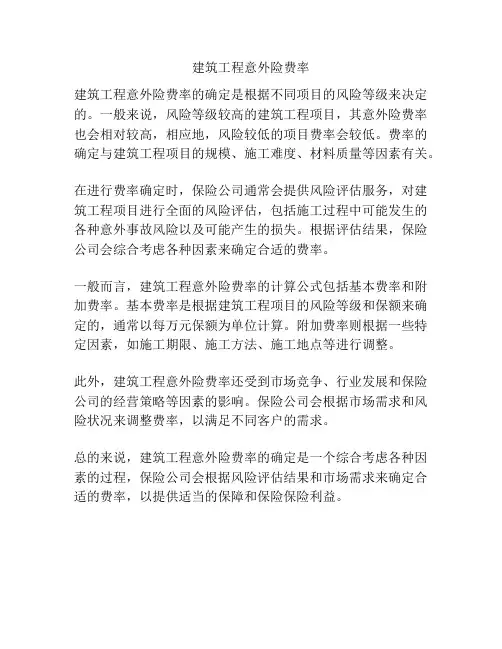 建筑工程意外险费率

建筑工程意外险费率的确定是根据不同项目的风险等级来决定的。一般来说，风险等级较高的建筑工程项目，其意外险费率也会相对较高，相应地，风险较低的项目费率会较低。费率的确定与建筑工程项目的规模、施工难度、材料质量等因素有关。

在进行费率确定时，保险公司通常会提供风险评估服务，对建筑工程项目进行全面的风险评估，包括施工过程中可能发生的各种意外事故风险以及可能产生的损失。根据评估结果，保险公司会综合考虑各种因素来确定合适的费率。

一般而言，建筑工程意外险费率的计算公式包括基本费率和附加费率。基本费率是根据建筑工程项目的风险等级和保额来确定的，通常以每万元保额为单位计算。附加费率则根据一些特定因素，如施工期限、施工方法、施工地点等进行调整。

此外，建筑工程意外险费率还受到市场竞争、行业发展和保险公司的经营策略等因素的影响。保险公司会根据市场需求和风险状况来调整费率，以满足不同客户的需求。

总的来说，建筑工程意外险费率的确定是一个综合考虑各种因素的过程，保险公司会根据风险评估结果和市场需求来确定合适的费率，以提供适当的保障和保险保险利益。